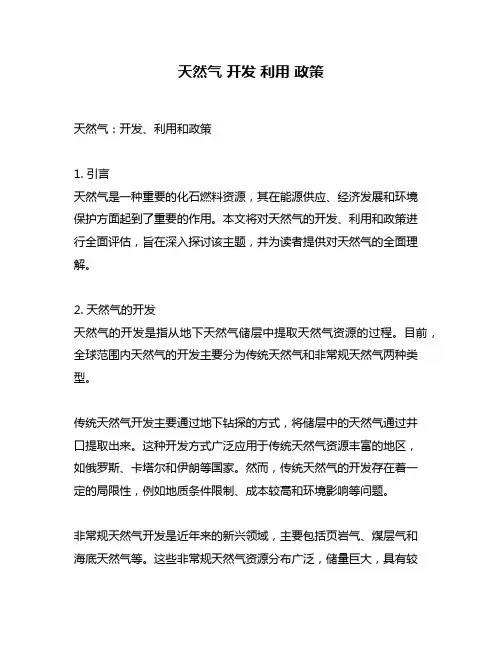 天然气 开发 利用 政策

天然气：开发、利用和政策

1. 引言
天然气是一种重要的化石燃料资源，其在能源供应、经济发展和环境保护方面起到了重要的作用。本文将对天然气的开发、利用和政策进行全面评估，旨在深入探讨该主题，并为读者提供对天然气的全面理解。

2. 天然气的开发
天然气的开发是指从地下天然气储层中提取天然气资源的过程。目前，全球范围内天然气的开发主要分为传统天然气和非常规天然气两种类型。

传统天然气开发主要通过地下钻探的方式，将储层中的天然气通过井口提取出来。这种开发方式广泛应用于传统天然气资源丰富的地区，如俄罗斯、卡塔尔和伊朗等国家。然而，传统天然气的开发存在着一定的局限性，例如地质条件限制、成本较高和环境影响等问题。

非常规天然气开发是近年来的新兴领域，主要包括页岩气、煤层气和海底天然气等。这些非常规天然气资源分布广泛，储量巨大，具有较